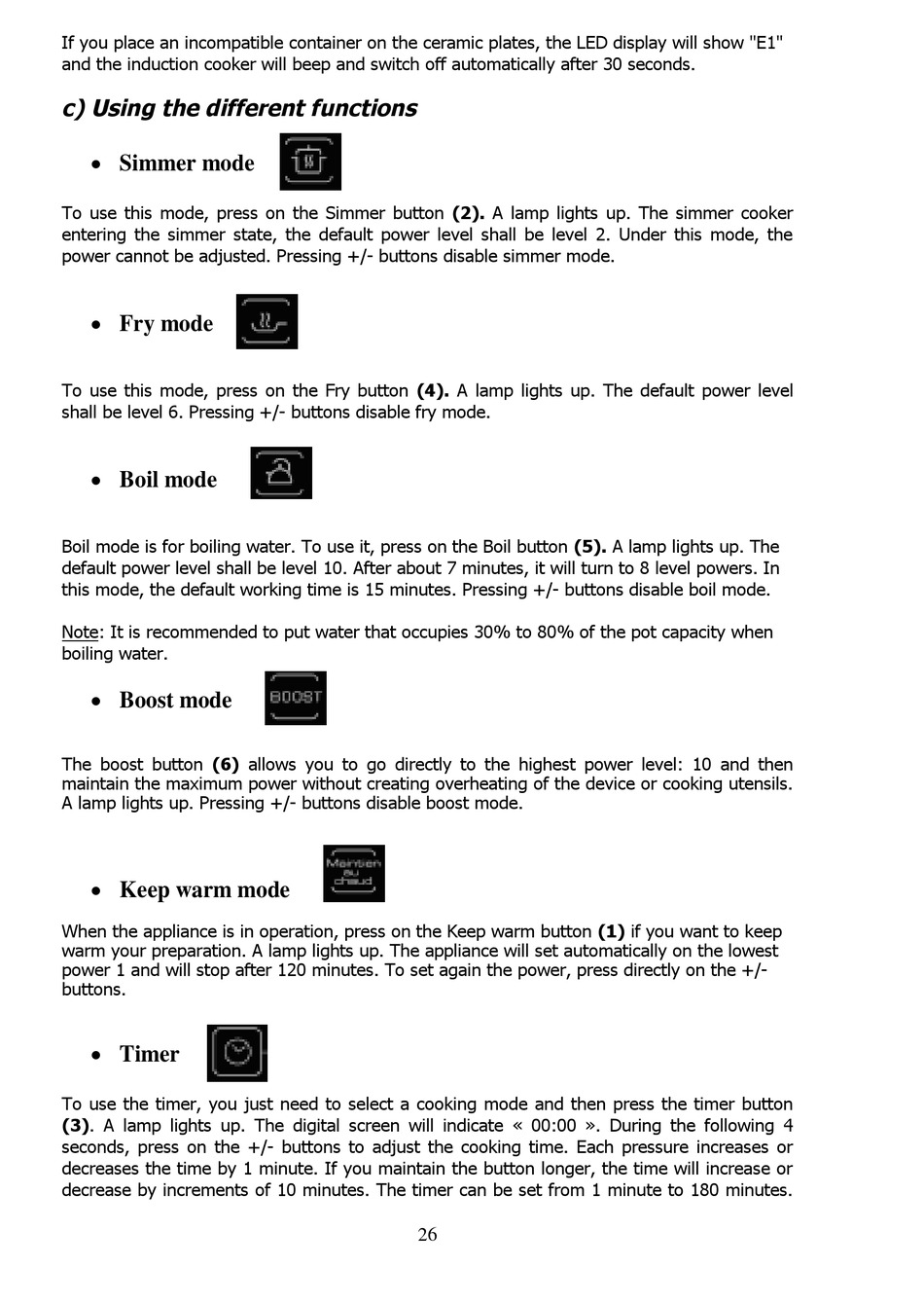 If you place an incompatible container on the ceramic plates, the LED display will show "E1" and the induction cooker will beep and switch off automatically after 30 seconds.

c) Using the different functions

• Simmer mode

To use this mode, press on the Simmer button (2). A lamp lights up. The simmer cooker entering the simmer state, the default power level shall be level 2. Under this mode, the power cannot be adjusted. Pressing +/- buttons disable simmer mode.

• Fry mode

To use this mode, press on the Fry button (4). A lamp lights up. The default power level shall be level 6. Pressing +/- buttons disable fry mode.

• Boil mode

Boil mode is for boiling water. To use it, press on the Boil button (5). A lamp lights up. The default power level shall be level 10. After about 7 minutes, it will turn to 8 level powers. In this mode, the default working time is 15 minutes. Pressing +/- buttons disable boil mode.

Note: It is recommended to put water that occupies 30% to 80% of the pot capacity when boiling water.

• Boost mode BOOST

The boost button (6) allows you to go directly to the highest power level: 10 and then maintain the maximum power without creating overheating of the device or cooking utensils. A lamp lights up. Pressing +/- buttons disable boost mode.

• Keep warm mode Maintien au chaud

When the appliance is in operation, press on the Keep warm button (1) if you want to keep warm your preparation. A lamp lights up. The appliance will set automatically on the lowest power 1 and will stop after 120 minutes. To set again the power, press directly on the +/- buttons.

• Timer

To use the timer, you just need to select a cooking mode and then press the timer button (3). A lamp lights up. The digital screen will indicate « 00:00 ». During the following 4 seconds, press on the +/- buttons to adjust the cooking time. Each pressure increases or decreases the time by 1 minute. If you maintain the button longer, the time will increase or decrease by increments of 10 minutes. The timer can be set from 1 minute to 180 minutes.

26